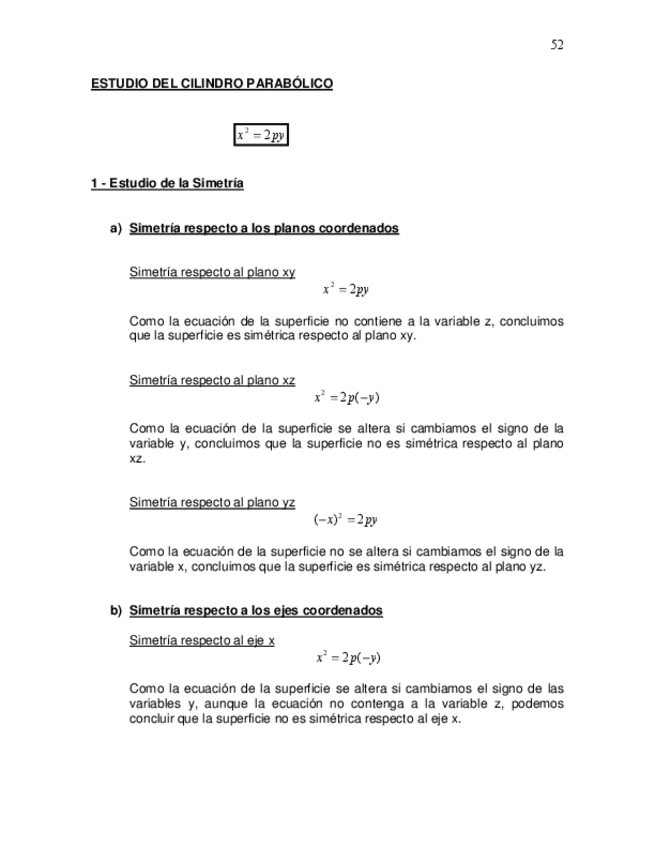 52

ESTUDIO DEL CILINDRO PARABÓLICO

$x^2 = 2py$

1 - Estudio de la Simetría

a) Simetría respecto a los planos coordenados

Simetría respecto al plano xy

$x^2 = 2py$

Como la ecuación de la superficie no contiene a la variable z, concluimos que la superficie es simétrica respecto al plano xy.

Simetría respecto al plano xz

$x^2 = 2p(-y)$

Como la ecuación de la superficie se altera si cambiamos el signo de la variable y, concluimos que la superficie no es simétrica respecto al plano xz.

Simetría respecto al plano yz

$(-x)^2 = 2py$

Como la ecuación de la superficie no se altera si cambiamos el signo de la variable x, concluimos que la superficie es simétrica respecto al plano yz.

b) Simetría respecto a los ejes coordenados

Simetría respecto al eje x

$x^2 = 2p(-y)$

Como la ecuación de la superficie se altera si cambiamos el signo de las variables y, aunque la ecuación no contenga a la variable z, podemos concluir que la superficie no es simétrica respecto al eje x.